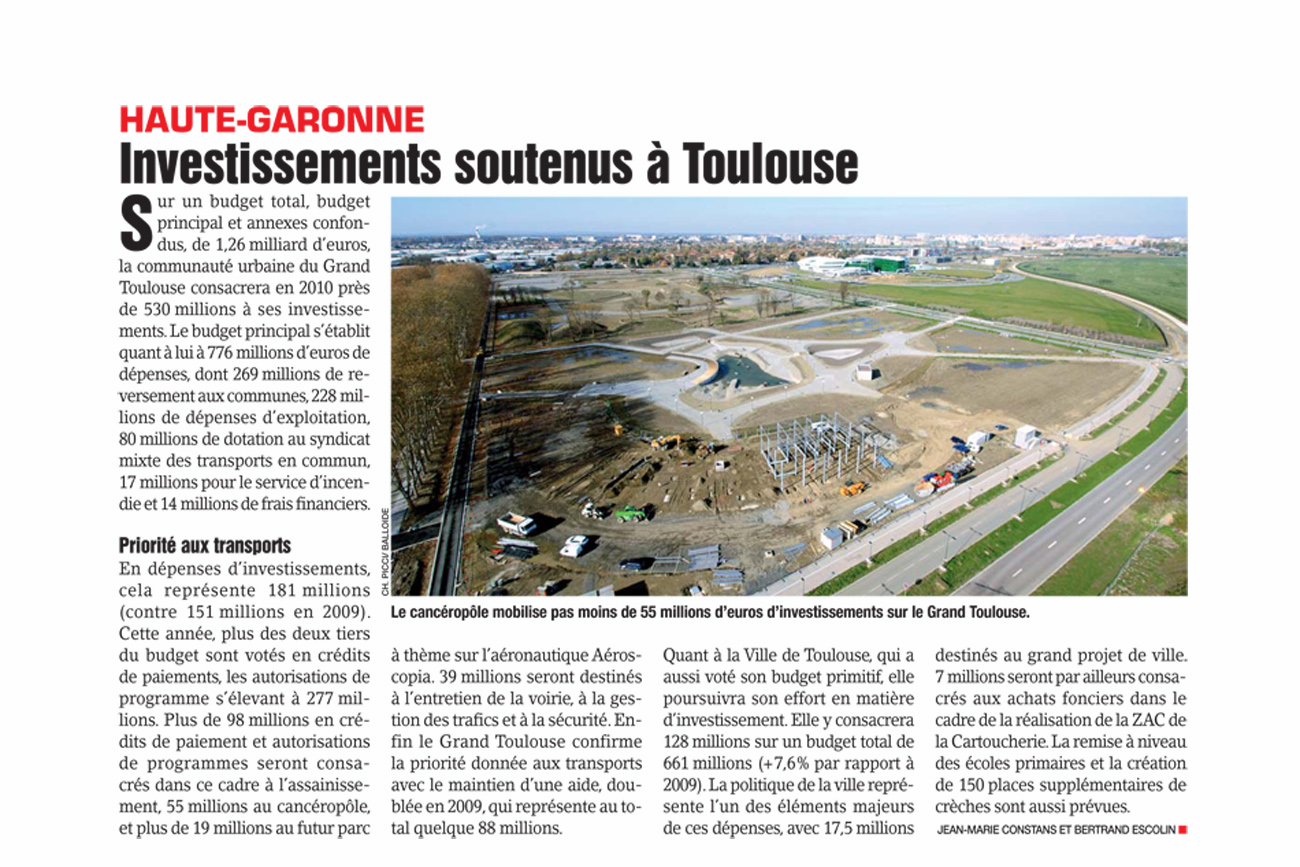 HAUTE-GARONNE
Investissements soutenus à Toulouse

Sur un budget total, budget principal et annexes confondus, de 1,26 milliard d'euros, la communauté urbaine du Grand Toulouse consacrera en 2010 près de 530 millions à ses investissements. Le budget principal s'établit quant à lui à 776 millions d'euros de dépenses, dont 269 millions de reversement aux communes, 228 millions de dépenses d'exploitation, 80 millions de dotation au syndicat mixte des transports en commun, 17 millions pour le service d'incendie et 14 millions de frais financiers.

Priorité aux transports
En dépenses d'investissements, cela représente 181 millions (contre 151 millions en 2009). Cette année, plus des deux tiers du budget sont votés en crédits de paiements, les autorisations de programme s'élevant à 277 millions. Plus de 98 millions en crédits de paiement et autorisations de programmes seront consacrés dans ce cadre à l'assainissement, 55 millions au cancéropôle, et plus de 19 millions au futur parc à thème sur l'aéronautique Aéroscopia. 39 millions seront destinés à l'entretien de la voirie, à la gestion des trafics et à la sécurité. Enfin le Grand Toulouse confirme la priorité donnée aux transports avec le maintien d'une aide, doublée en 2009, qui représente au total quelque 88 millions.

Quant à la Ville de Toulouse, qui a aussi voté son budget primitif, elle poursuivra son effort en matière d'investissement. Elle y consacrera 128 millions sur un budget total de 661 millions (+7,6% par rapport à 2009). La politique de la ville représente l'un des éléments majeurs de ces dépenses, avec 17,5 millions destinés au grand projet de ville. 7 millions seront par ailleurs consacrés aux achats fonciers dans le cadre de la réalisation de la ZAC de la Cartoucherie. La remise à niveau des écoles primaires et la création de 150 places supplémentaires de crèches sont aussi prévues.
JEAN-MARIE CONSTANS ET BERTRAND ESCOLIN

CH. PICCI/ BALLOIDE
Le cancéropôle mobilise pas moins de 55 millions d'euros d'investissements sur le Grand Toulouse.